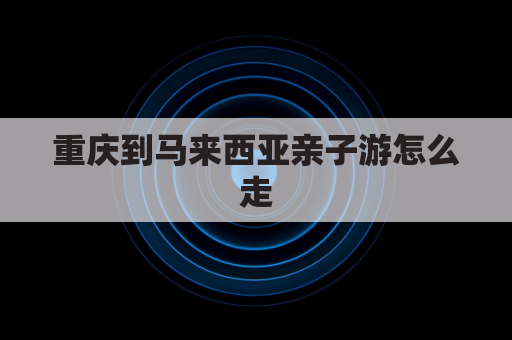 重庆到马来西亚亲子游怎么走